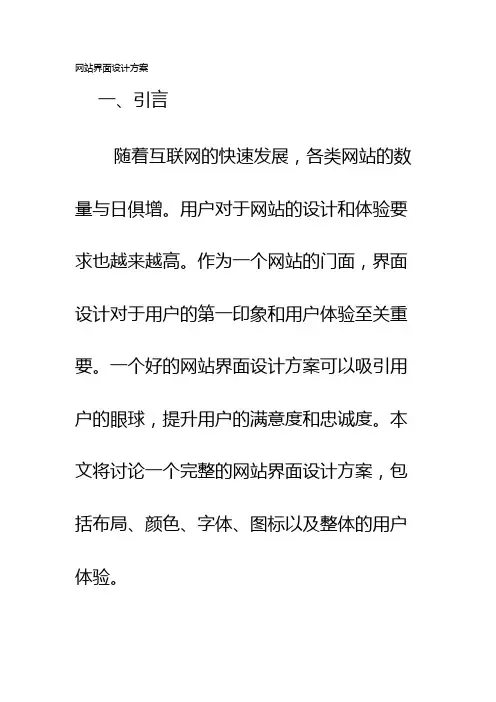 网站界面设计方案

一、引言

随着互联网的快速发展，各类网站的数量与日俱增。用户对于网站的设计和体验要求也越来越高。作为一个网站的门面，界面设计对于用户的第一印象和用户体验至关重要。一个好的网站界面设计方案可以吸引用户的眼球，提升用户的满意度和忠诚度。本文将讨论一个完整的网站界面设计方案，包括布局、颜色、字体、图标以及整体的用户体验。